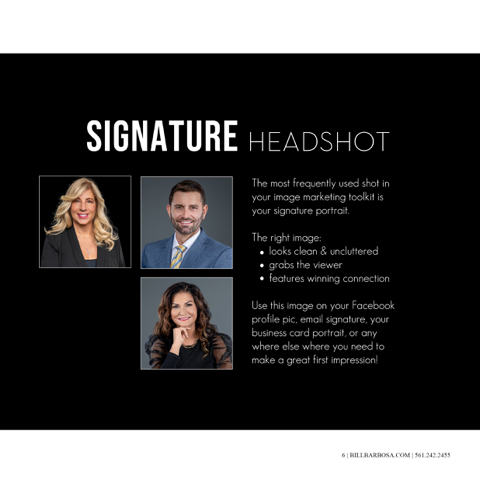 SIGNATURE HEADSHOT

The most frequently used shot in your image marketing toolkit is your signature portrait.

The right image:
• looks clean & uncluttered
• grabs the viewer
• features winning connection

Use this image on your Facebook profile pic, email signature, your business card portrait, or any where else where you need to make a great first impression!

6 | BILLBARBOSA.COM | 561.242.2455